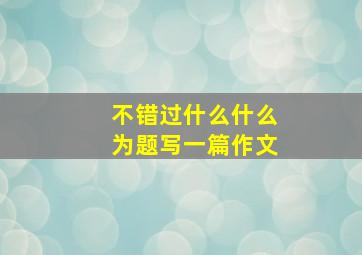 不错过什么什么
为题写一篇作文